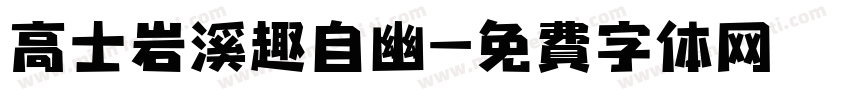 高士岩溪趣自幽-免費字体网